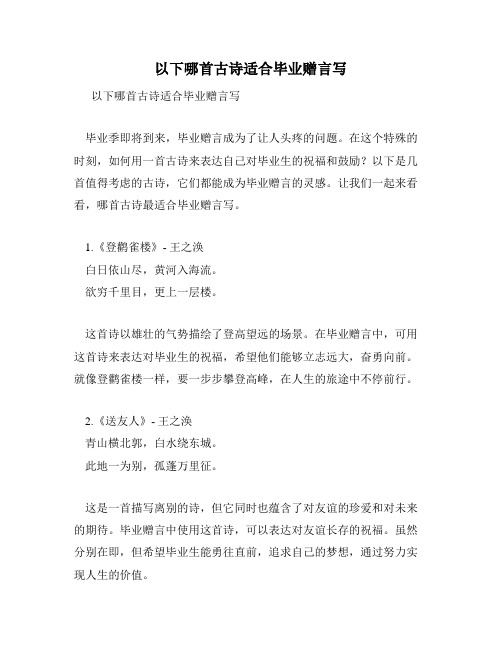 以下哪首古诗适合毕业赠言写

以下哪首古诗适合毕业赠言写

毕业季即将到来，毕业赠言成为了让人头疼的问题。在这个特殊的时刻，如何用一首古诗来表达自己对毕业生的祝福和鼓励？以下是几首值得考虑的古诗，它们都能成为毕业赠言的灵感。让我们一起来看看，哪首古诗最适合毕业赠言写。

1.《登鹳雀楼》- 王之涣
白日依山尽，黄河入海流。
欲穷千里目，更上一层楼。

这首诗以雄壮的气势描绘了登高望远的场景。在毕业赠言中，可用这首诗来表达对毕业生的祝福，希望他们能够立志远大，奋勇向前。就像登鹳雀楼一样，要一步步攀登高峰，在人生的旅途中不停前行。

2.《送友人》- 王之涣
青山横北郭，白水绕东城。
此地一为别，孤蓬万里征。

这是一首描写离别的诗，但它同时也蕴含了对友谊的珍爱和对未来的期待。毕业赠言中使用这首诗，可以表达对友谊长存的祝福。虽然分别在即，但希望毕业生能勇往直前，追求自己的梦想，通过努力实现人生的价值。